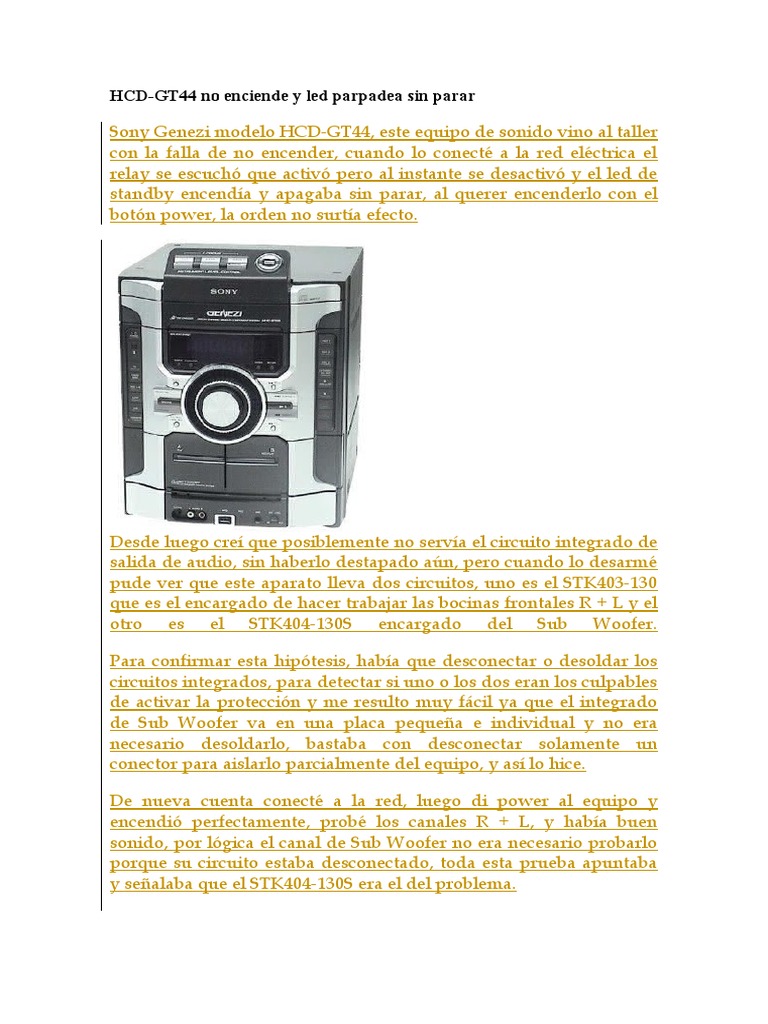 HCD-GT44 no enciende y led parpadea sin parar

Sony Genezi modelo HCD-GT44, este equipo de sonido vino al taller con la falla de no encender, cuando lo conecté a la red eléctrica el relay se escuchó que activó pero al instante se desactivó y el led de standby encendía y apagaba sin parar, al querer encenderlo con el botón power, la orden no surtía efecto.

SONY

GENEZI

Desde luego creí que posiblemente no servía el circuito integrado de salida de audio, sin haberlo destapado aún, pero cuando lo desarmé pude ver que este aparato lleva dos circuitos, uno es el STK403-130 que es el encargado de hacer trabajar las bocinas frontales R + L y el otro es el STK404-130S encargado del Sub Woofer.

Para confirmar esta hipótesis, había que desconectar o desoldar los circuitos integrados, para detectar si uno o los dos eran los culpables de activar la protección y me resulto muy fácil ya que el integrado de Sub Woofer va en una placa pequeña e individual y no era necesario desoldarlo, bastaba con desconectar solamente un conector para aislarlo parcialmente del equipo, y así lo hice.

De nueva cuenta conecté a la red, luego di power al equipo y encendió perfectamente, probé los canales R + L, y había buen sonido, por lógica el canal de Sub Woofer no era necesario probarlo porque su circuito estaba desconectado, toda esta prueba apuntaba y señalaba que el STK404-130S era el del problema.